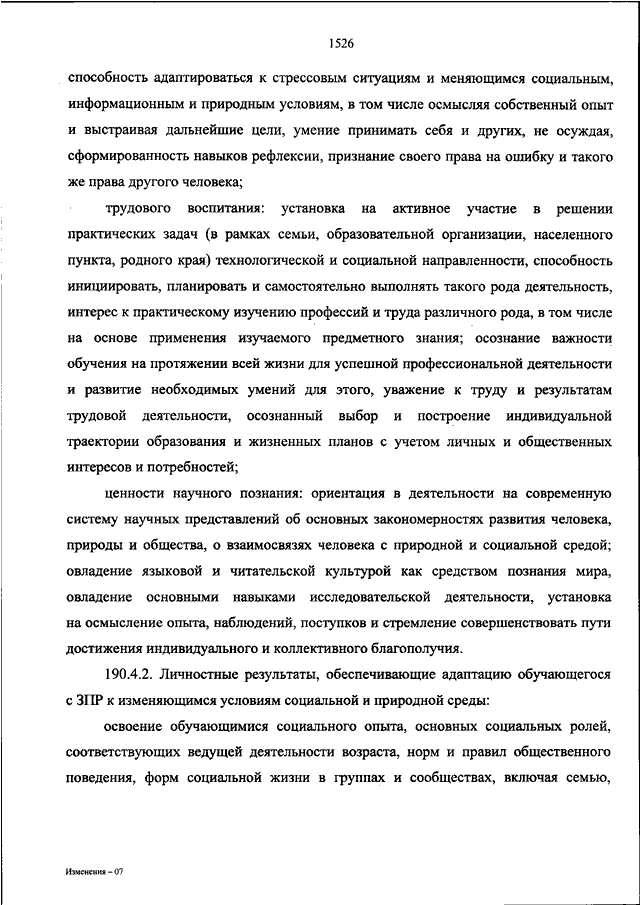 1526

способность адаптироваться к стрессовым ситуациям и меняющимся социальным, информационным и природным условиям, в том числе осмысляя собственный опыт и выстраивая дальнейшие цели, умение принимать себя и других, не осуждая, сформированность навыков рефлексии, признание своего права на ошибку и такого же права другого человека;

трудового воспитания: установка на активное участие в решении практических задач (в рамках семьи, образовательной организации, населенного пункта, родного края) технологической и социальной направленности, способность инициировать, планировать и самостоятельно выполнять такого рода деятельность, интерес к практическому изучению профессий и труда различного рода, в том числе на основе применения изучаемого предметного знания; осознание важности обучения на протяжении всей жизни для успешной профессиональной деятельности и развитие необходимых умений для этого, уважение к труду и результатам трудовой деятельности, осознанный выбор и построение индивидуальной траектории образования и жизненных планов с учетом личных и общественных интересов и потребностей;

ценности научного познания: ориентация в деятельности на современную систему научных представлений об основных закономерностях развития человека, природы и общества, о взаимосвязях человека с природной и социальной средой; овладение языковой и читательской культурой как средством познания мира, овладение основными навыками исследовательской деятельности, установка на осмысление опыта, наблюдений, поступков и стремление совершенствовать пути достижения индивидуального и коллективного благополучия.

190.4.2. Личностные результаты, обеспечивающие адаптацию обучающегося с ЗПР к изменяющимся условиям социальной и природной среды:

освоение обучающимися социального опыта, основных социальных ролей, соответствующих ведущей деятельности возраста, норм и правил общественного поведения, форм социальной жизни в группах и сообществах, включая семью,

Изменения – 07